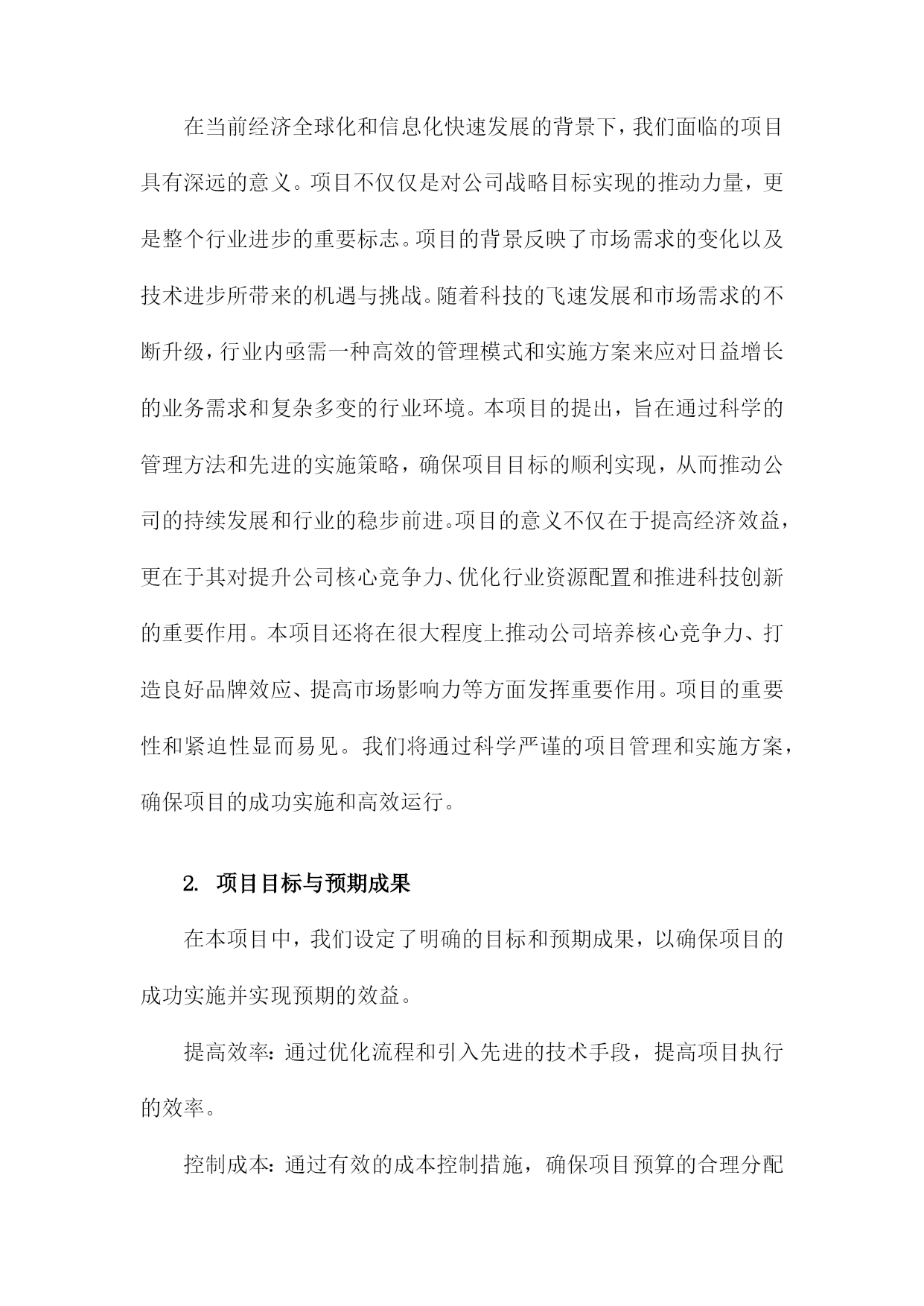 在当前经济全球化和信息化快速发展的背景下，我们面临的项目具有深远的意义。项目不仅仅是对公司战略目标实现的推动力量，更是整个行业进步的重要标志。项目的背景反映了市场需求的变化以及技术进步所带来的机遇与挑战。随着科技的飞速发展和市场需求的不断升级，行业内亟需一种高效的管理模式和实施方案来应对日益增长的业务需求和复杂多变的行业环境。本项目的提出，旨在通过科学的管理方法和先进的实施策略，确保项目目标的顺利实现，从而推动公司的持续发展和行业的稳步前进。项目的意义不仅在于提高经济效益，更在于其对提升公司核心竞争力、优化行业资源配置和推进科技创新的重要作用。本项目还将在很大程度上推动公司培养核心竞争力、打造良好品牌效应、提高市场影响力等方面发挥重要作用。项目的重要性和紧迫性显而易见。我们将通过科学严谨的项目管理和实施方案，确保项目的成功实施和高效运行。

2. 项目目标与预期成果

在本项目中，我们设定了明确的目标和预期成果，以确保项目的成功实施并实现预期的效益。

提高效率：通过优化流程和引入先进的技术手段，提高项目执行的效率。

控制成本：通过有效的成本控制措施，确保项目预算的合理分配